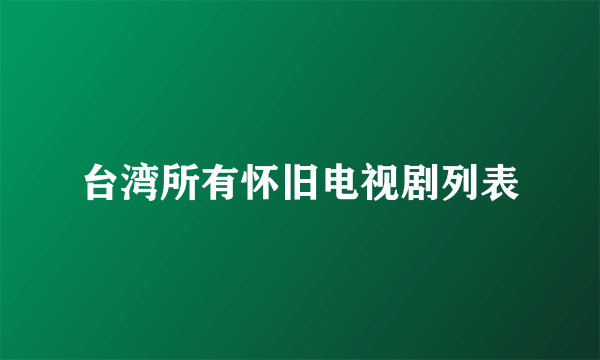 台湾所有怀旧电视剧列表